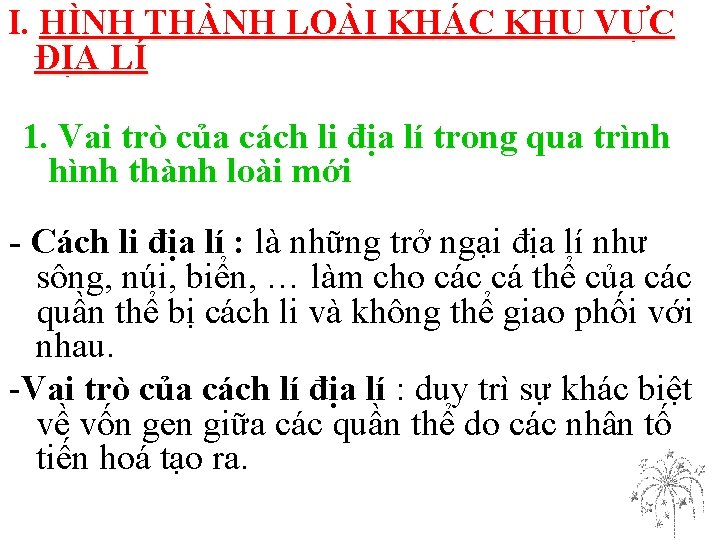 I. HÌNH THÀNH LOÀI KHÁC KHU VỰC ĐỊA LÍ

1. Vai trò của cách li địa lí trong qua trình hình thành loài mới

- Cách li địa lí : là những trở ngại địa lí như sông, núi, biển, … làm cho các cá thể của các quần thể bị cách li và không thể giao phối với nhau.

-Vai trò của cách lí địa lí : duy trì sự khác biệt về vốn gen giữa các quần thể do các nhân tố tiến hoá tạo ra.